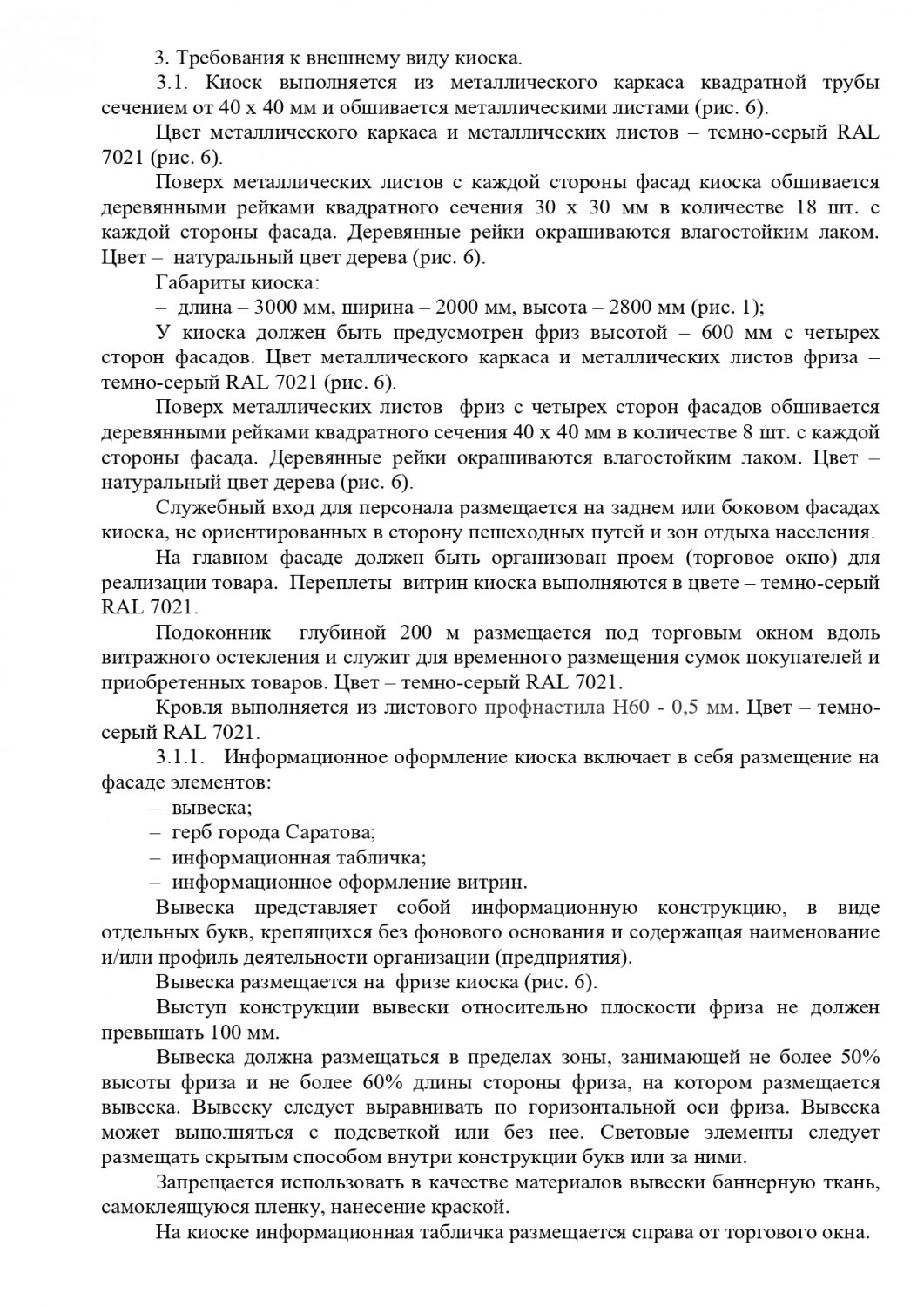 3. Требования к внешнему виду киоска.

3.1. Киоск выполняется из металлического каркаса квадратной трубы сечением от 40 х 40 мм и обшивается металлическими листами (рис. 6).

Цвет металлического каркаса и металлических листов – темно-серый RAL 7021 (рис. 6).

Поверх металлических листов с каждой стороны фасад киоска обшивается деревянными рейками квадратного сечения 30 х 30 мм в количестве 18 шт. с каждой стороны фасада. Деревянные рейки окрашиваются влагостойким лаком. Цвет – натуральный цвет дерева (рис. 6).

Габариты киоска:

– длина – 3000 мм, ширина – 2000 мм, высота – 2800 мм (рис. 1);

У киоска должен быть предусмотрен фриз высотой – 600 мм с четырех сторон фасадов. Цвет металлического каркаса и металлических листов фриза – темно-серый RAL 7021 (рис. 6).

Поверх металлических листов фриз с четырех сторон фасадов обшивается деревянными рейками квадратного сечения 40 х 40 мм в количестве 8 шт. с каждой стороны фасада. Деревянные рейки окрашиваются влагостойким лаком. Цвет – натуральный цвет дерева (рис. 6).

Служебный вход для персонала размещается на заднем или боковом фасадах киоска, не ориентированных в сторону пешеходных путей и зон отдыха населения.

На главном фасаде должен быть организован проем (торговое окно) для реализации товара. Переплеты витрин киоска выполняются в цвете – темно-серый RAL 7021.

Подоконник глубиной 200 м размещается под торговым окном вдоль витражного остекления и служит для временного размещения сумок покупателей и приобретенных товаров. Цвет – темно-серый RAL 7021.

Кровля выполняется из листового профнастила Н60 - 0,5 мм. Цвет – темно-серый RAL 7021.

3.1.1. Информационное оформление киоска включает в себя размещение на фасаде элементов:

– вывеска;

– герб города Саратова;

– информационная табличка;

– информационное оформление витрин.

Вывеска представляет собой информационную конструкцию, в виде отдельных букв, крепящихся без фонового основания и содержащая наименование и/или профиль деятельности организации (предприятия).

Вывеска размещается на фризе киоска (рис. 6).

Выступ конструкции вывески относительно плоскости фриза не должен превышать 100 мм.

Вывеска должна размещаться в пределах зоны, занимающей не более 50% высоты фриза и не более 60% длины стороны фриза, на котором размещается вывеска. Вывеску следует выравнивать по горизонтальной оси фриза. Вывеска может выполняться с подсветкой или без нее. Световые элементы следует размещать скрытым способом внутри конструкции букв или за ними.

Запрещается использовать в качестве материалов вывески баннерную ткань, самоклеящуюся пленку, нанесение краской.

На киоске информационная табличка размещается справа от торгового окна.